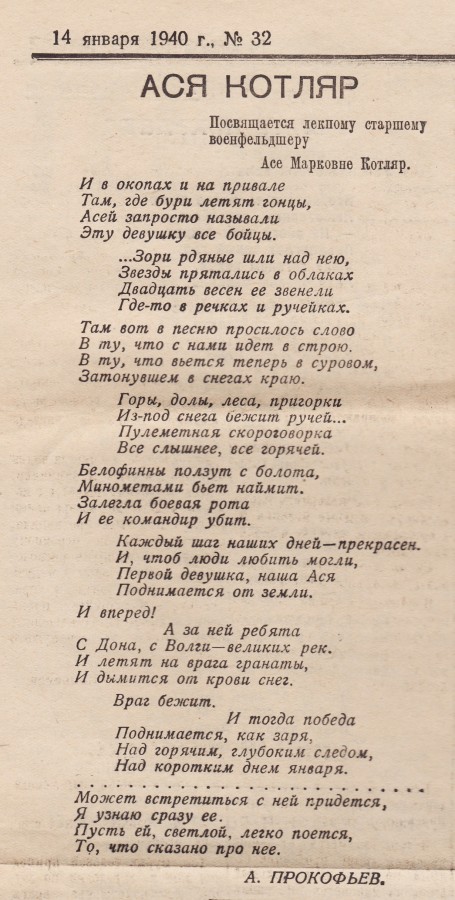 14 января 1940 г., № 32

АСЯ КОТЛЯР

Посвящается лекпому старшему военфельдшеру

Асе Марковне Котляр.

И в окопах и на привале
Там, где бури летят гонцы,
Асей запросто называли
Эту девушку все бойцы.

...Зори рдяные шли над нею,
Звезды прятались в облаках
Двадцать весен ее звенели
Где-то в речках и ручейках.

Там вот в песню просилось слово
В ту, что с нами идет в строю.
В ту, что вьется теперь в суровом,
Затонувшем в снегах краю.

Горы, долы, леса, пригорки
Из-под снега бежит ручей...
Пулеметная скороговорка
Все слышнее, все горячей.

Белофинны ползут с болота,
Минометами бьет наймит.
Залегла боевая рота
И ее командир убит.

Каждый шаг наших дней—прекрасен.
И, чтоб люди любить могли,
Первой девушка, наша Ася
Поднимается от земли.

И вперед!
А за ней ребята
С Дона, с Волги—великих рек.
И летят на врага гранаты,
И дымится от крови снег.

Враг бежит.
И тогда победа
Поднимается, как заря,
Над горячим, глубоким следом,
Над коротким днем января.

. . . . . . . . . . . . . . . . . . . . . . . .

Может встретиться с ней придется,
Я узнаю сразу ее.
Пусть ей, светлой, легко поется,
То, что сказано про нее.

А. ПРОКОФЬЕВ.